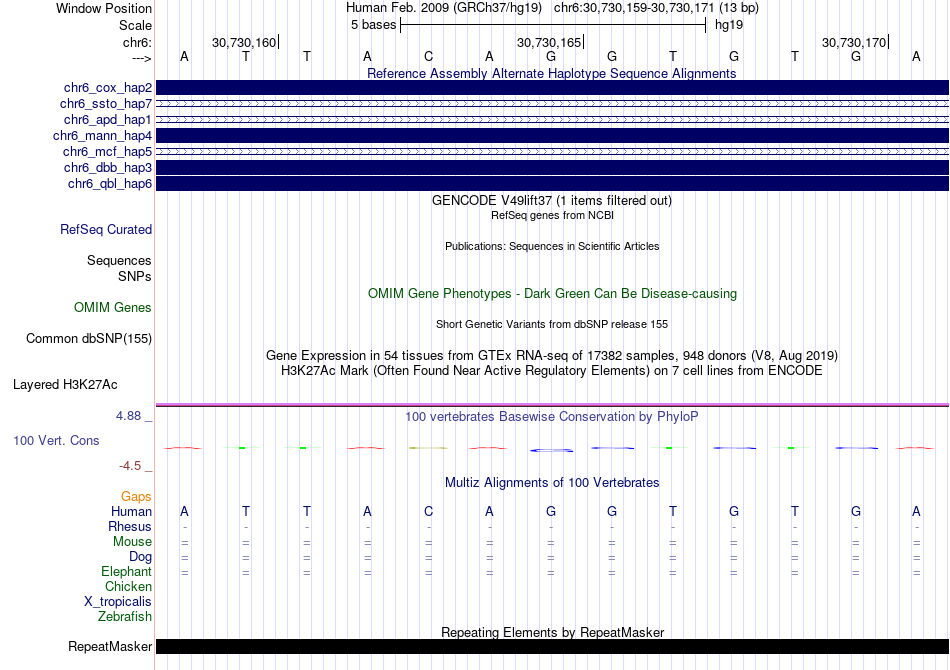 Window Position	Human Feb. 2009 (GRCh37/hg19)   chr6:30,730,159-30,730,171 (13 bp)
Scale	5 bases	hg19
chr6:	30,730,160|	30,730,165|	30,730,170|
--->	A	T	T	A	C	A	G	G	T	G	T	G	A

Reference Assembly Alternate Haplotype Sequence Alignments
chr6_cox_hap2
chr6_ssto_hap7
chr6_apd_hap1
chr6_mann_hap4
chr6_mcf_hap5
chr6_dbb_hap3
chr6_qbl_hap6

GENCODE V49lift37 (1 items filtered out)
RefSeq genes from NCBI
RefSeq Curated
Publications: Sequences in Scientific Articles
Sequences
SNPs
OMIM Gene Phenotypes - Dark Green Can Be Disease-causing
OMIM Genes
Short Genetic Variants from dbSNP release 155
Common dbSNP(155)
Gene Expression in 54 tissues from GTEx RNA-seq of 17382 samples, 948 donors (V8, Aug 2019)
H3K27Ac Mark (Often Found Near Active Regulatory Elements) on 7 cell lines from ENCODE
Layered H3K27Ac

4.88 _	100 vertebrates Basewise Conservation by PhyloP
100 Vert. Cons
-4.5 _

Multiz Alignments of 100 Vertebrates
Gaps
Human	A	T	T	A	C	A	G	G	T	G	T	G	A
Rhesus	-	-	-	-	-	-	-	-	-	-	-	-	-
Mouse	=	=	=	=	=	=	=	=	=	=	=	=	=
Dog	=	=	=	=	=	=	=	=	=	=	=	=	=
Elephant	=	=	=	=	=	=	=	=	=	=	=	=	=
Chicken
X_tropicalis
Zebrafish

Repeating Elements by RepeatMasker
RepeatMasker